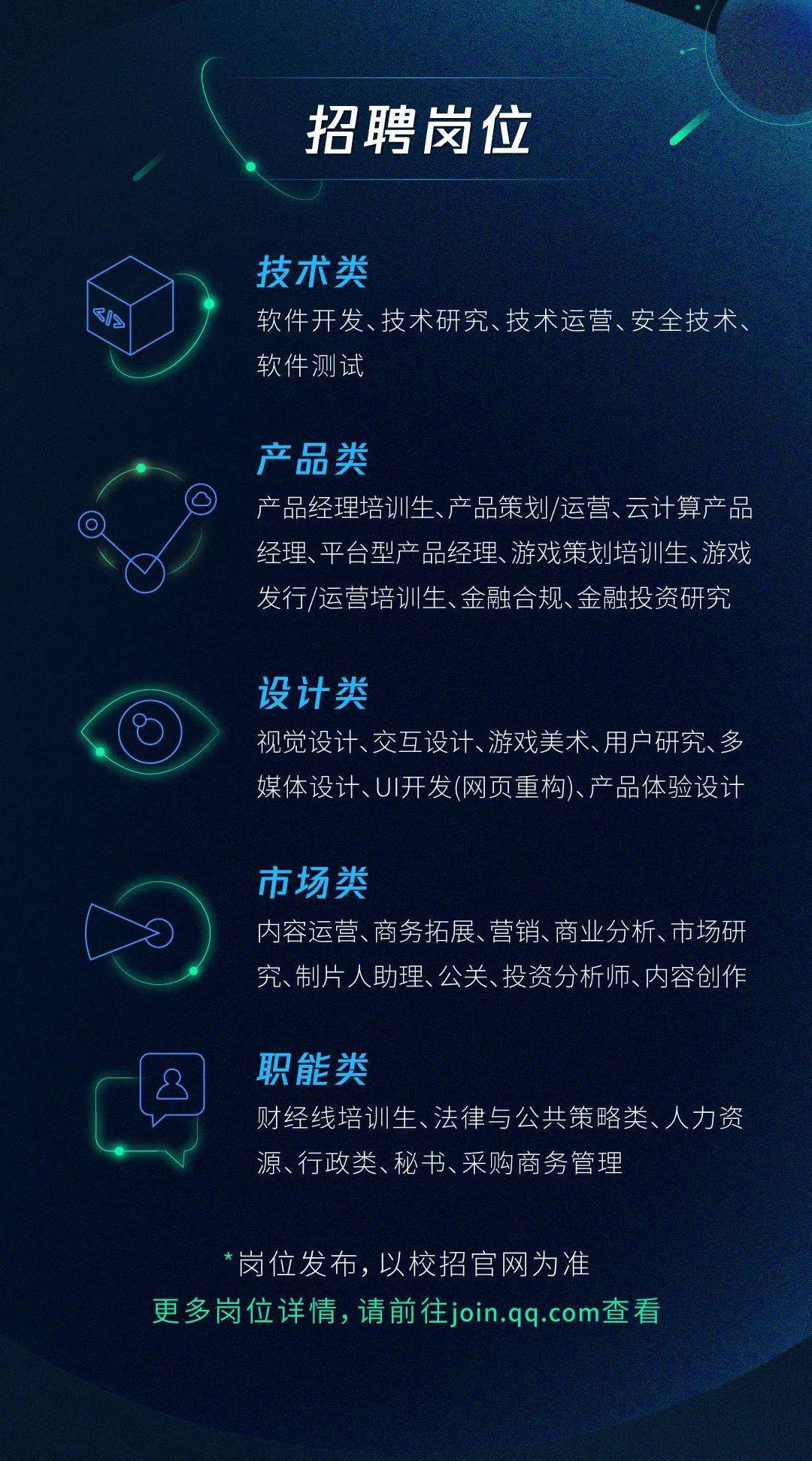 招聘岗位

</>

技术类
软件开发、技术研究、技术运营、安全技术、软件测试

产品类
产品经理培训生、产品策划/运营、云计算产品经理、平台型产品经理、游戏策划培训生、游戏发行/运营培训生、金融合规、金融投资研究

设计类
视觉设计、交互设计、游戏美术、用户研究、多媒体设计、UI开发(网页重构)、产品体验设计

市场类
内容运营、商务拓展、营销、商业分析、市场研究、制片人助理、公关、投资分析师、内容创作

职能类
财经线培训生、法律与公共策略类、人力资源、行政类、秘书、采购商务管理

*岗位发布，以校招官网为准
更多岗位详情，请前往join.qq.com查看